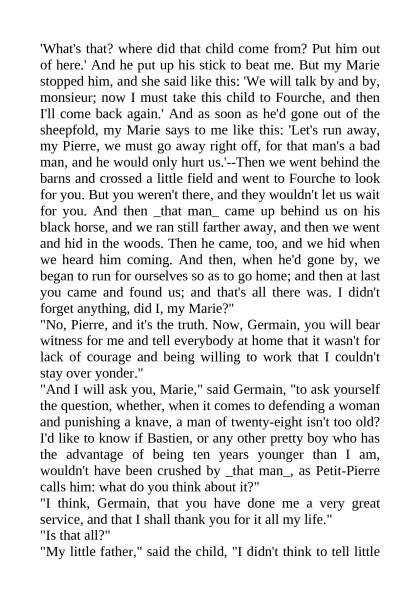 'What's that? where did that child come from? Put him out of here.' And he put up his stick to beat me. But my Marie stopped him, and she said like this: 'We will talk by and by, monsieur; now I must take this child to Fourche, and then I'll come back again.' And as soon as he'd gone out of the sheepfold, my Marie says to me like this: 'Let's run away, my Pierre, we must go away right off, for that man's a bad man, and he would only hurt us.'--Then we went behind the barns and crossed a little field and went to Fourche to look for you. But you weren't there, and they wouldn't let us wait for you. And then _that man_ came up behind us on his black horse, and we ran still farther away, and then we went and hid in the woods. Then he came, too, and we hid when we heard him coming. And then, when he'd gone by, we began to run for ourselves so as to go home; and then at last you came and found us; and that's all there was. I didn't forget anything, did I, my Marie?"
"No, Pierre, and it's the truth. Now, Germain, you will bear witness for me and tell everybody at home that it wasn't for lack of courage and being willing to work that I couldn't stay over yonder."
"And I will ask you, Marie," said Germain, "to ask yourself the question, whether, when it comes to defending a woman and punishing a knave, a man of twenty-eight isn't too old? I'd like to know if Bastien, or any other pretty boy who has the advantage of being ten years younger than I am, wouldn't have been crushed by _that man_, as Petit-Pierre calls him: what do you think about it?"
"I think, Germain, that you have done me a very great service, and that I shall thank you for it all my life."
"Is that all?"
"My little father," said the child, "I didn't think to tell little